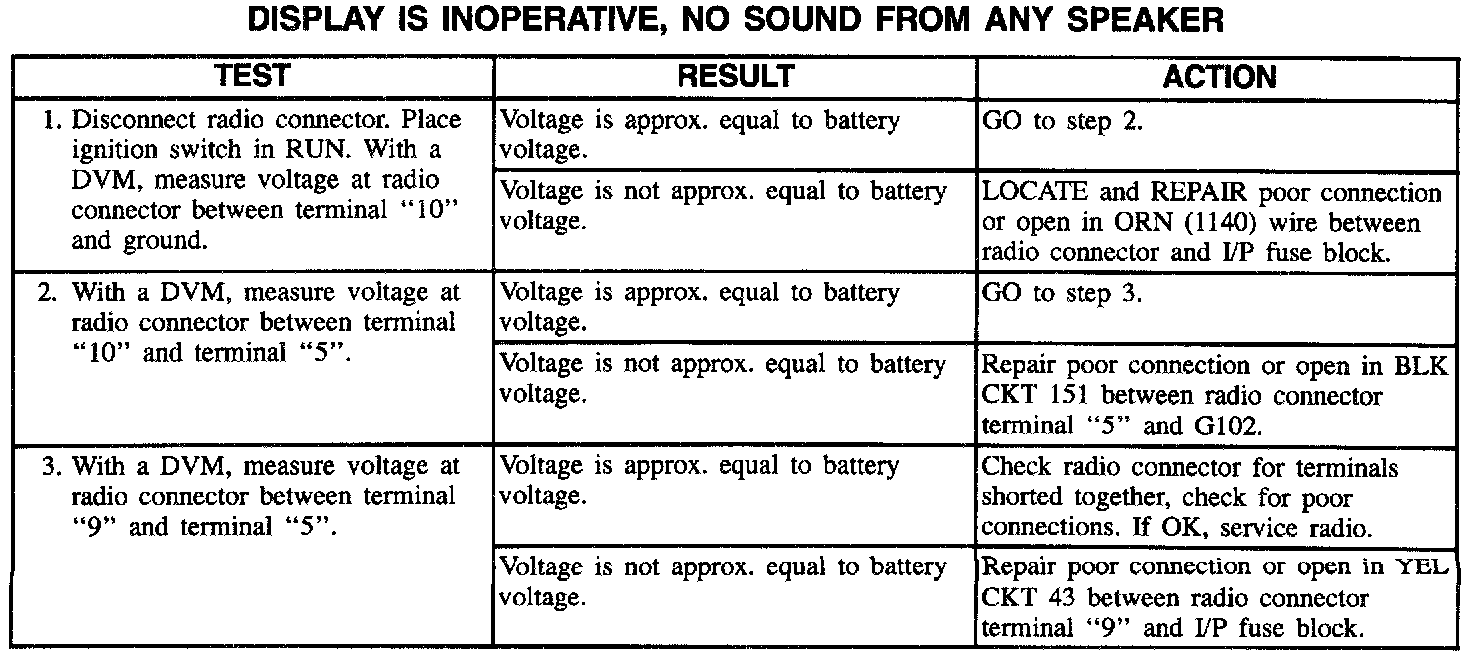 DISPLAY IS INOPERATIVE, NO SOUND FROM ANY SPEAKER

| TEST | RESULT | ACTION |
|---|---|---|
| 1. Disconnect radio connector. Place ignition switch in RUN. With a DVM, measure voltage at radio connector between terminal "10" and ground. | Voltage is approx. equal to battery voltage. | GO to step 2. |
| | Voltage is not approx. equal to battery voltage. | LOCATE and REPAIR poor connection or open in ORN (1140) wire between radio connector and I/P fuse block. |
| 2. With a DVM, measure voltage at radio connector between terminal "10" and terminal "5". | Voltage is approx. equal to battery voltage. | GO to step 3. |
| | Voltage is not approx. equal to battery voltage. | Repair poor connection or open in BLK CKT 151 between radio connector terminal "5" and G102. |
| 3. With a DVM, measure voltage at radio connector between terminal "9" and terminal "5". | Voltage is approx. equal to battery voltage. | Check radio connector for terminals shorted together, check for poor connections. If OK, service radio. |
| | Voltage is not approx. equal to battery voltage. | Repair poor connection or open in YEL CKT 43 between radio connector terminal "9" and I/P fuse block. |